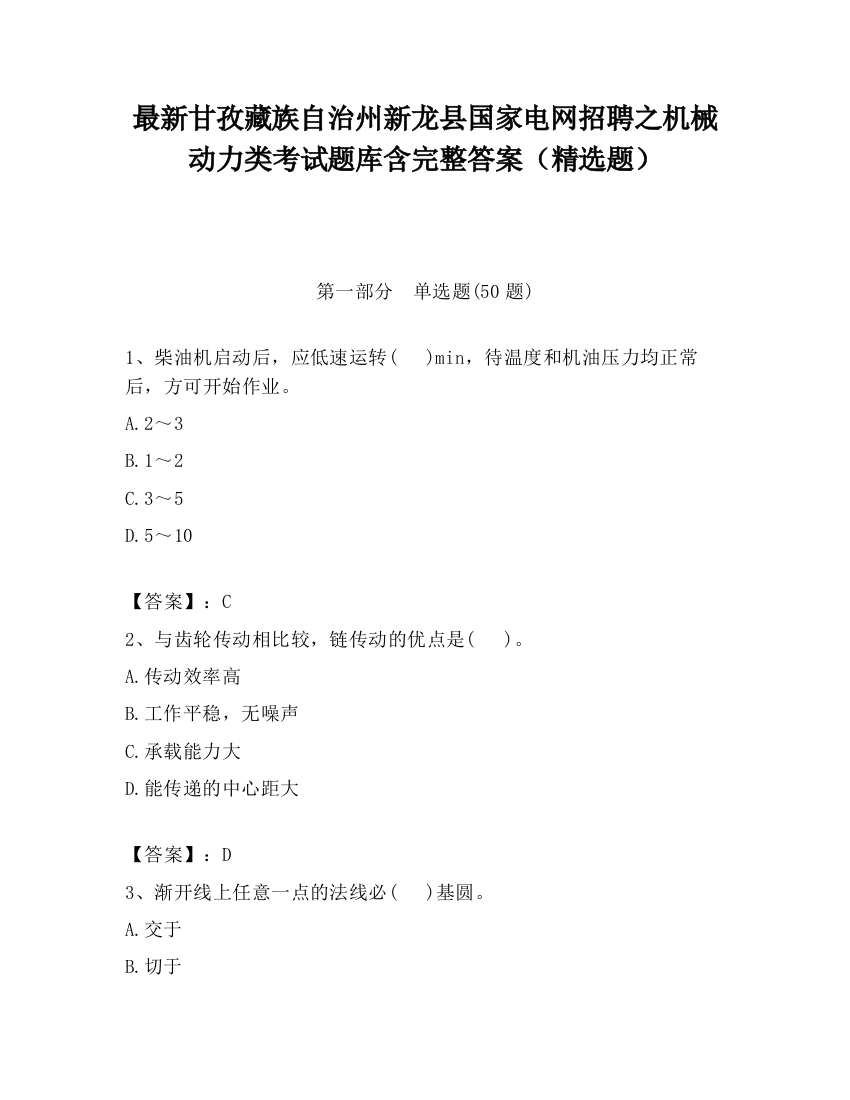 最新甘孜藏族自治州新龙县国家电网招聘之机械动力类考试题库含完整答案（精选题）

第一部分　单选题(50 题)

1、柴油机启动后，应低速运转(　　)min，待温度和机油压力均正常后，方可开始作业。

A. 2～3

B. 1～2

C. 3～5

D. 5～10

【答案】：C

2、与齿轮传动相比较，链传动的优点是(　　)。

A. 传动效率高

B. 工作平稳，无噪声

C. 承载能力大

D. 能传递的中心距大

【答案】：D

3、渐开线上任意一点的法线必(　　)基圆。

A. 交于

B. 切于